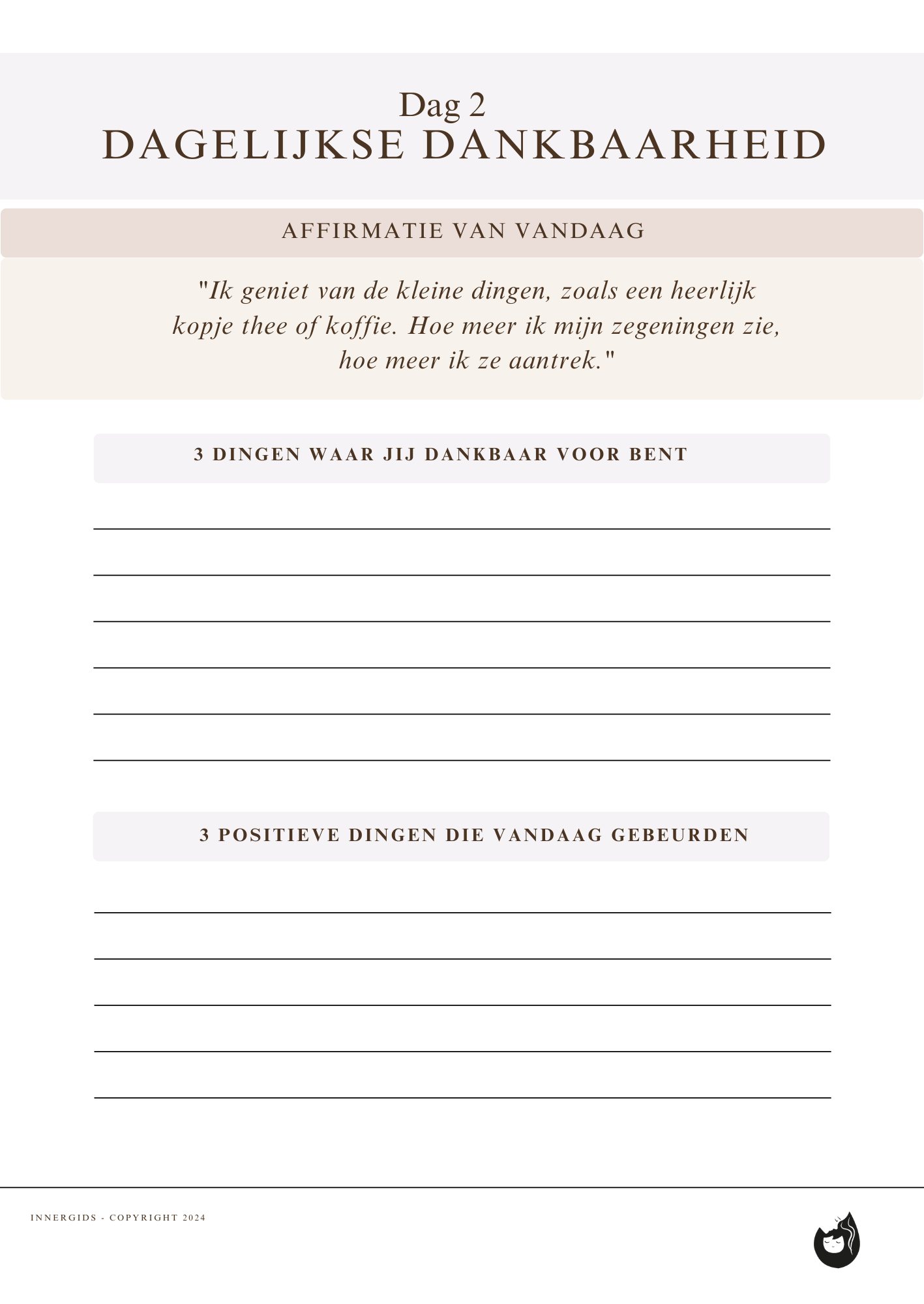 Dag 2
DAGELIJKSE DANKBAARHEID

AFFIRMATIE VAN VANDAAG

"Ik geniet van de kleine dingen, zoals een heerlijk kopje thee of koffie. Hoe meer ik mijn zegeningen zie, hoe meer ik ze aantrek."

3 DINGEN WAAR JIJ DANKBAAR VOOR BENT

____
____
____
____
____
____

3 POSITIEVE DINGEN DIE VANDAAG GEBEURDEN

____
____
____
____
____

INNERGIDS - COPYRIGHT 2024